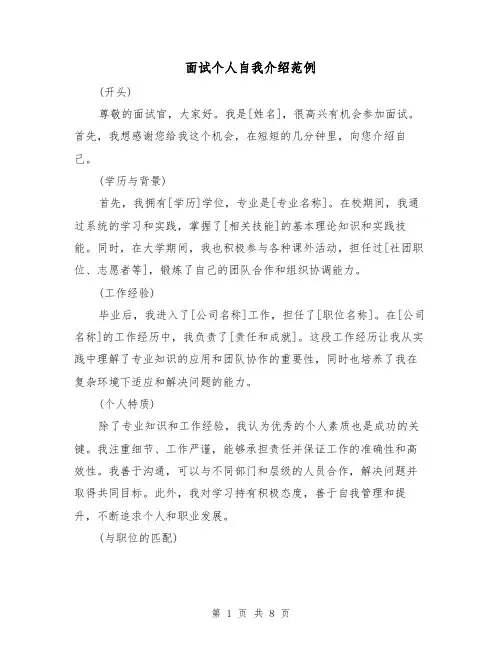 面试个人自我介绍范例

(开头)

尊敬的面试官，大家好。我是[姓名]，很高兴有机会参加面试。首先，我想感谢您给我这个机会，在短短的几分钟里，向您介绍自己。

(学历与背景)

首先，我拥有[学历]学位，专业是[专业名称]。在校期间，我通过系统的学习和实践，掌握了[相关技能]的基本理论知识和实践技能。同时，在大学期间，我也积极参与各种课外活动，担任过[社团职位、志愿者等]，锻炼了自己的团队合作和组织协调能力。

(工作经验)

毕业后，我进入了[公司名称]工作，担任了[职位名称]。在[公司名称]的工作经历中，我负责了[责任和成就]。这段工作经历让我从实践中理解了专业知识的应用和团队协作的重要性，同时也培养了我在复杂环境下适应和解决问题的能力。

(个人特质)

除了专业知识和工作经验，我认为优秀的个人素质也是成功的关键。我注重细节、工作严谨，能够承担责任并保证工作的准确性和高效性。我善于沟通，可以与不同部门和层级的人员合作，解决问题并取得共同目标。此外，我对学习持有积极态度，善于自我管理和提升，不断追求个人和职业发展。

(与职位的匹配)

第 1 页 共 8 页